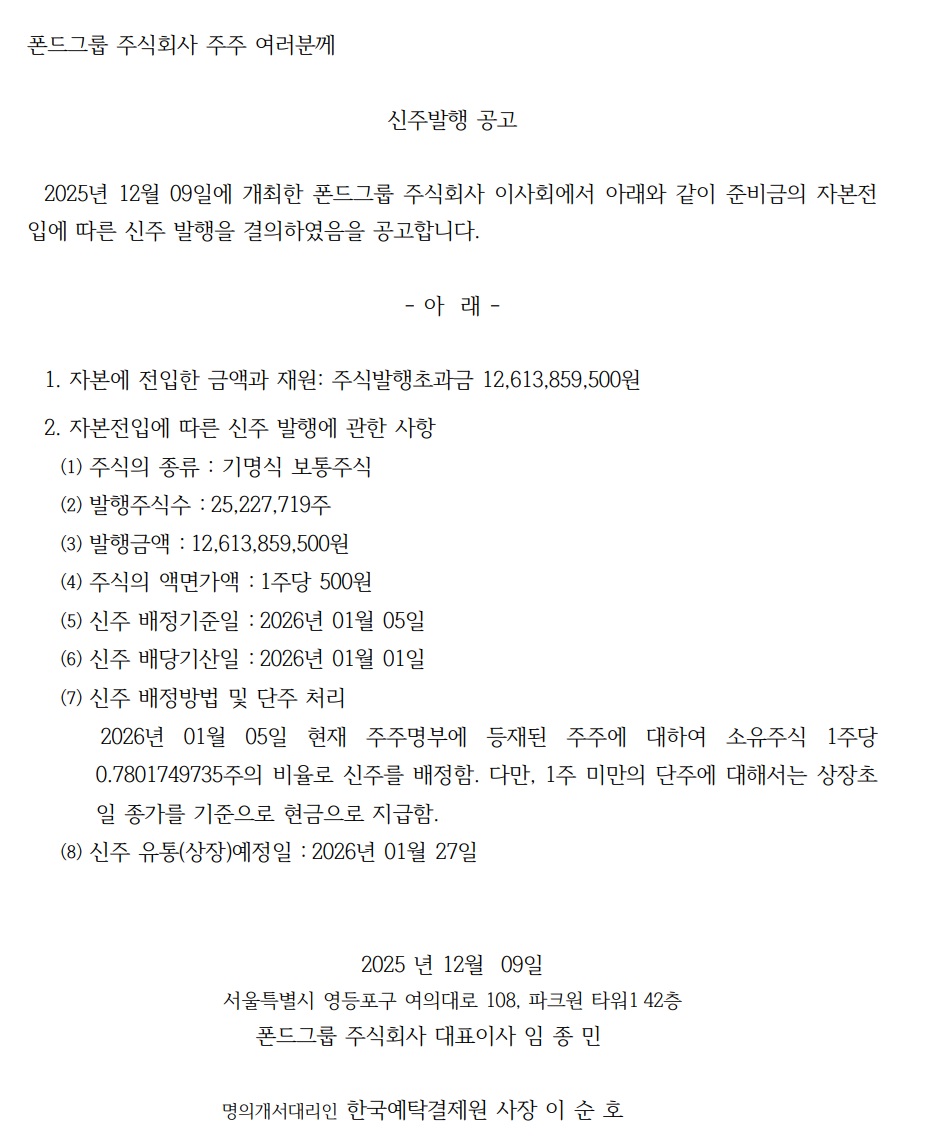 폰드그룹 주식회사 주주 여러분께

신주발행 공고

2025년 12월 09일에 개최한 폰드그룹 주식회사 이사회에서 아래와 같이 준비금의 자본전입에 따른 신주 발행을 결의하였음을 공고합니다.

- 아 래 -

1. 자본에 전입한 금액과 재원: 주식발행초과금 12,613,859,500원

2. 자본전입에 따른 신주 발행에 관한 사항

(1) 주식의 종류 : 기명식 보통주식

(2) 발행주식수 : 25,227,719주

(3) 발행금액 : 12,613,859,500원

(4) 주식의 액면가액 : 1주당 500원

(5) 신주 배정기준일 : 2026년 01월 05일

(6) 신주 배당기산일 : 2026년 01월 01일

(7) 신주 배정방법 및 단주 처리

2026년 01월 05일 현재 주주명부에 등재된 주주에 대하여 소유주식 1주당 0.7801749735주의 비율로 신주를 배정함. 다만, 1주 미만의 단주에 대해서는 상장초일 종가를 기준으로 현금으로 지급함.

(8) 신주 유통(상장)예정일 : 2026년 01월 27일

2025 년 12월 09일

서울특별시 영등포구 여의대로 108, 파크원 타워1 42층

폰드그룹 주식회사 대표이사 임 종 민

명의개서대리인 한국예탁결제원 사장 이 순 호